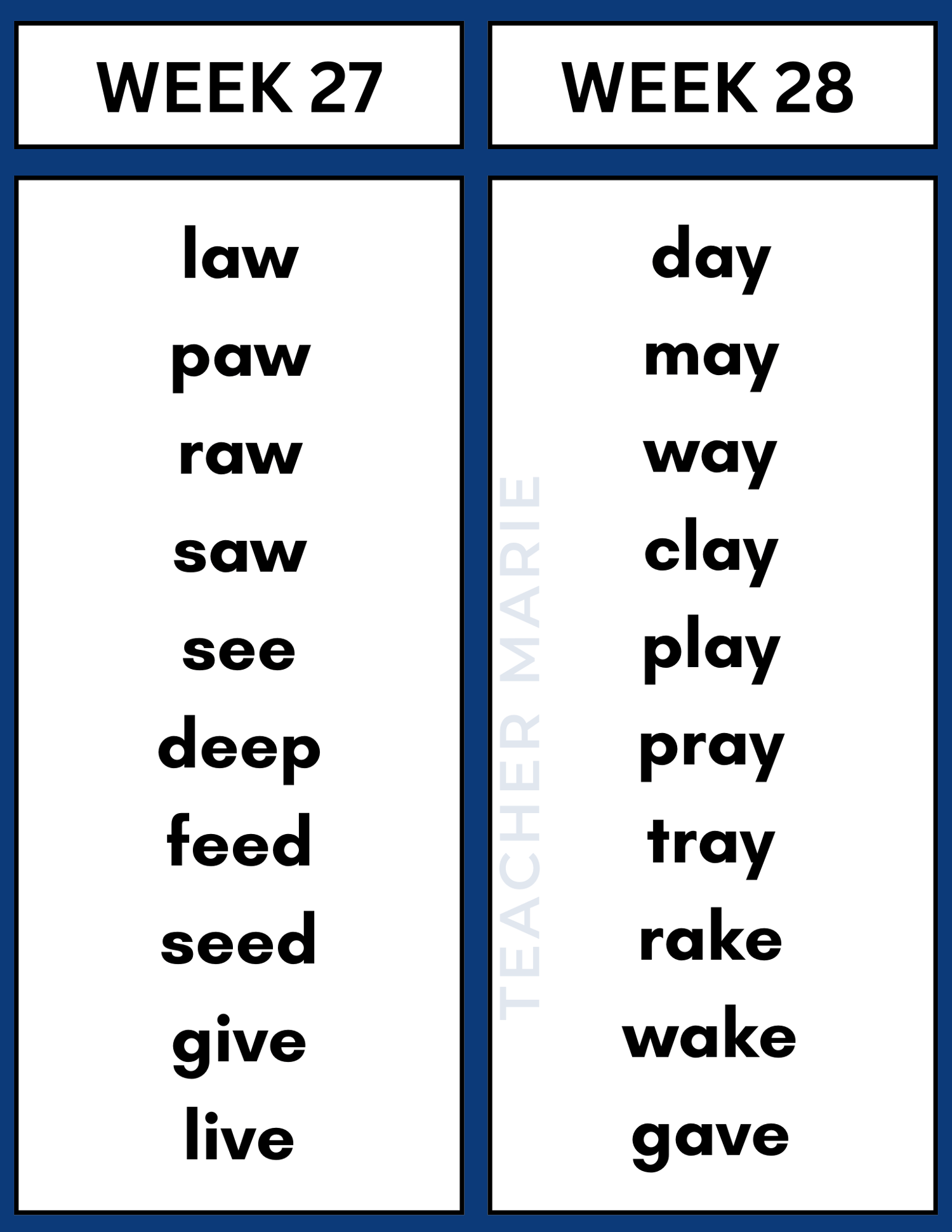 WEEK 27

law
paw
raw
saw
see
deep
feed
seed
give
live

WEEK 28

day
may
way
clay
play
pray
tray
rake
wake
gave

TEACHER MARIE